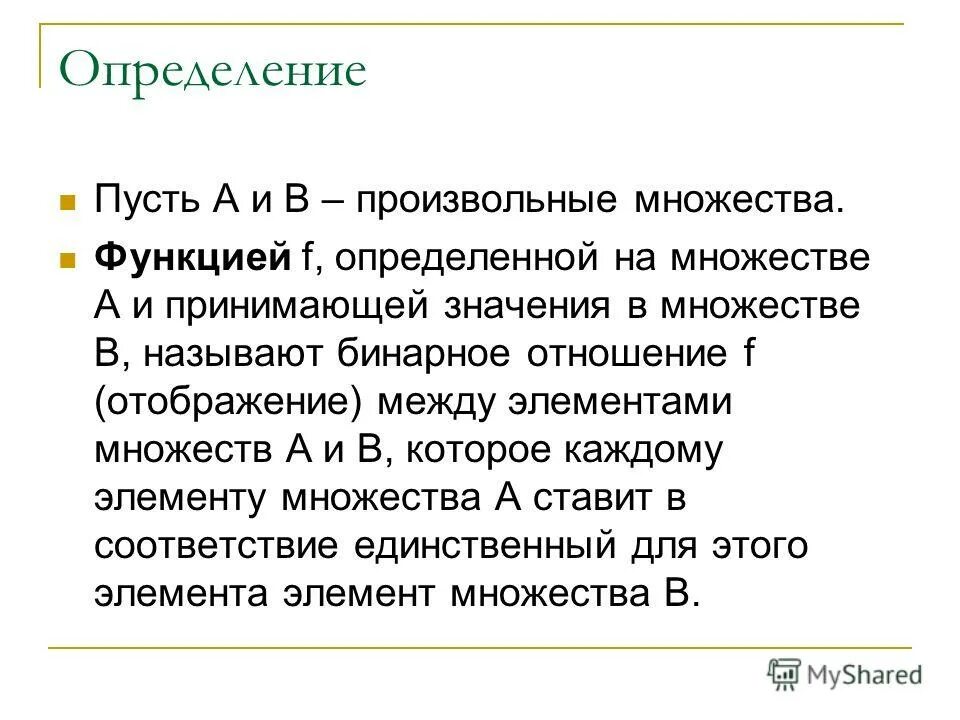 Определение

Пусть A и B – произвольные множества.

Функцией f, определенной на множестве A и принимающей значения в множестве B, называют бинарное отношение f (отображение) между элементами множеств A и B, которое каждому элементу множества A ставит в соответствие единственный для этого элемента элемент множества B.

MyShared